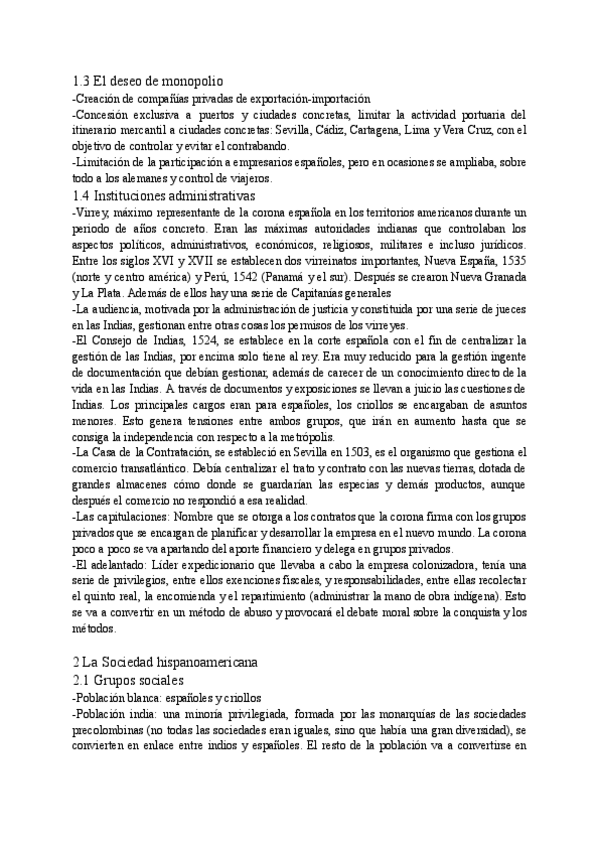 1.3 El deseo de monopolio

-Creación de compañías privadas de exportación-importación

-Concesión exclusiva a puertos y ciudades concretas, limitar la actividad portuaria del itinerario mercantil a ciudades concretas: Sevilla, Cádiz, Cartagena, Lima y Vera Cruz, con el objetivo de controlar y evitar el contrabando.

-Limitación de la participación a empresarios españoles, pero en ocasiones se ampliaba, sobre todo a los alemanes y control de viajeros.

1.4 Instituciones administrativas

-Virrey, máximo representante de la corona española en los territorios americanos durante un periodo de años concreto. Eran las máximas autoridades indianas que controlaban los aspectos políticos, administrativos, económicos, religiosos, militares e incluso jurídicos. Entre los siglos XVI y XVII se establecen dos virreinatos importantes, Nueva España, 1535 (norte y centro américa) y Perú, 1542 (Panamá y el sur). Después se crearon Nueva Granada y La Plata. Además de ellos hay una serie de Capitanías generales

-La audiencia, motivada por la administración de justicia y constituida por una serie de jueces en las Indias, gestionan entre otras cosas los permisos de los virreyes.

-El Consejo de Indias, 1524, se establece en la corte española con el fin de centralizar la gestión de las Indias, por encima solo tiene al rey. Era muy reducido para la gestión ingente de documentación que debían gestionar, además de carecer de un conocimiento directo de la vida en las Indias. A través de documentos y exposiciones se llevan a juicio las cuestiones de Indias. Los principales cargos eran para españoles, los criollos se encargaban de asuntos menores. Esto genera tensiones entre ambos grupos, que irán en aumento hasta que se consiga la independencia con respecto a la metrópolis.

-La Casa de la Contratación, se estableció en Sevilla en 1503, es el organismo que gestiona el comercio transatlántico. Debía centralizar el trato y contrato con las nuevas tierras, dotada de grandes almacenes cómo donde se guardarían las especias y demás productos, aunque después el comercio no respondió a esa realidad.

-Las capitulaciones: Nombre que se otorga a los contratos que la corona firma con los grupos privados que se encargan de planificar y desarrollar la empresa en el nuevo mundo. La corona poco a poco se va apartando del aporte financiero y delega en grupos privados.

-El adelantado: Líder expedicionario que llevaba a cabo la empresa colonizadora, tenía una serie de privilegios, entre ellos exenciones fiscales, y responsabilidades, entre ellas recolectar el quinto real, la encomienda y el repartimiento (administrar la mano de obra indígena). Esto se va a convertir en un método de abuso y provocará el debate moral sobre la conquista y los métodos.

2 La Sociedad hispanoamericana

2.1 Grupos sociales

-Población blanca: españoles y criollos

-Población india: una minoría privilegiada, formada por las monarquías de las sociedades precolombinas (no todas las sociedades eran iguales, sino que había una gran diversidad), se convierten en enlace entre indios y españoles. El resto de la población va a convertirse en